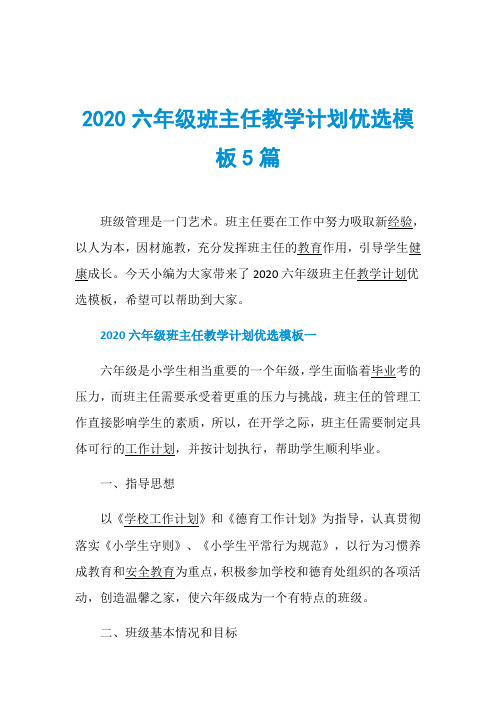 2020 六年级班主任教学计划优选模板 5 篇

班级管理是一门艺术。班主任要在工作中努力吸取新经验，以人为本，因材施教，充分发挥班主任的教育作用，引导学生健康成长。今天小编为大家带来了 2020 六年级班主任教学计划优选模板，希望可以帮助到大家。

2020 六年级班主任教学计划优选模板一

六年级是小学生相当重要的一个年级，学生面临着毕业考的压力，而班主任需要承受着更重的压力与挑战，班主任的管理工作直接影响学生的素质，所以，在开学之际，班主任需要制定具体可行的工作计划，并按计划执行，帮助学生顺利毕业。

一、指导思想

以《学校工作计划》和《德育工作计划》为指导，认真贯彻落实《小学生守则》、《小学生平常行为规范》，以行为习惯养成教育和安全教育为重点，积极参加学校和德育处组织的各项活动，创造温馨之家，使六年级成为一个有特点的班级。

二、班级基本情况和目标